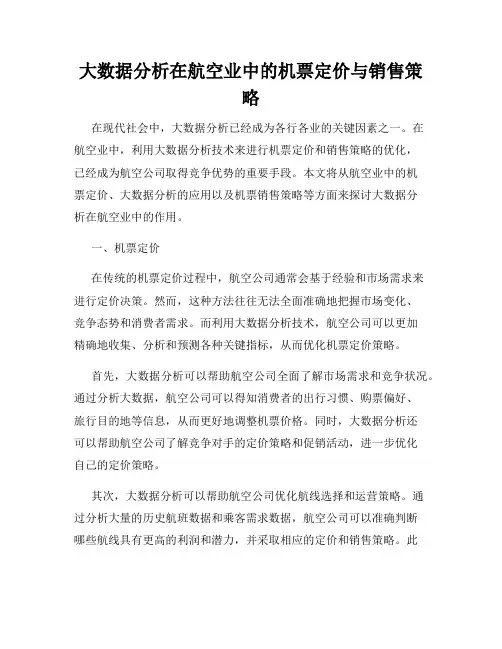 大数据分析在航空业中的机票定价与销售策略

在现代社会中，大数据分析已经成为各行各业的关键因素之一。在航空业中，利用大数据分析技术来进行机票定价和销售策略的优化，已经成为航空公司取得竞争优势的重要手段。本文将从航空业中的机票定价、大数据分析的应用以及机票销售策略等方面来探讨大数据分析在航空业中的作用。

一、机票定价

在传统的机票定价过程中，航空公司通常会基于经验和市场需求来进行定价决策。然而，这种方法往往无法全面准确地把握市场变化、竞争态势和消费者需求。而利用大数据分析技术，航空公司可以更加精确地收集、分析和预测各种关键指标，从而优化机票定价策略。

首先，大数据分析可以帮助航空公司全面了解市场需求和竞争状况。通过分析大数据，航空公司可以得知消费者的出行习惯、购票偏好、旅行目的地等信息，从而更好地调整机票价格。同时，大数据分析还可以帮助航空公司了解竞争对手的定价策略和促销活动，进一步优化自己的定价策略。

其次，大数据分析可以帮助航空公司优化航线选择和运营策略。通过分析大量的历史航班数据和乘客需求数据，航空公司可以准确判断哪些航线具有更高的利润和潜力，并采取相应的定价和销售策略。此